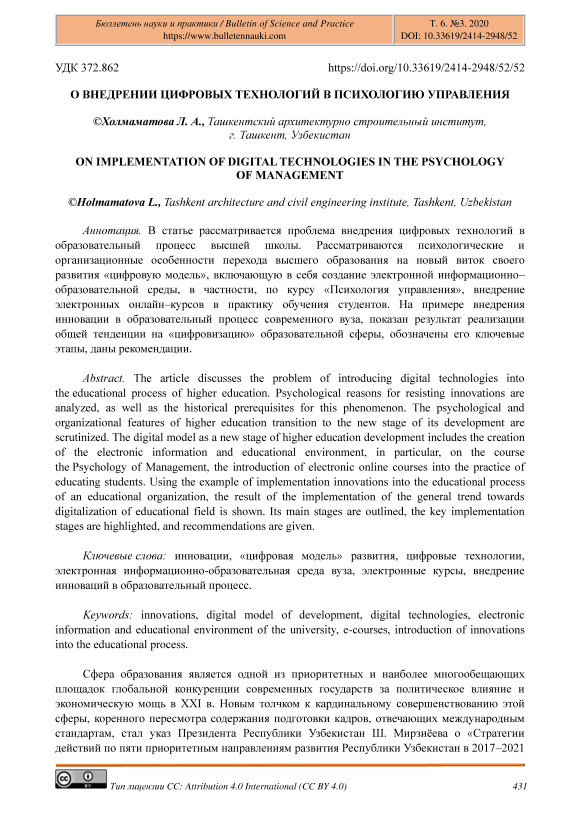 Бюллетень науки и практики / Bulletin of Science and Practice
https://www.bulletennauki.com

Т. 6. №3. 2020
DOI: 10.33619/2414-2948/52

УДК 372.862

https://doi.org/10.33619/2414-2948/52/52

О ВНЕДРЕНИИ ЦИФРОВЫХ ТЕХНОЛОГИЙ В ПСИХОЛОГИЮ УПРАВЛЕНИЯ

©Холмаматова Л. А., Ташкентский архитектурно строительный институт, г. Ташкент, Узбекистан

ON IMPLEMENTATION OF DIGITAL TECHNOLOGIES IN THE PSYCHOLOGY OF MANAGEMENT

©Holmamatova L., Tashkent architecture and civil engineering institute, Tashkent, Uzbekistan

Аннотация. В статье рассматривается проблема внедрения цифровых технологий в образовательный процесс высшей школы. Рассматриваются психологические и организационные особенности перехода высшего образования на новый виток своего развития «цифровую модель», включающую в себя создание электронной информационно–образовательной среды, в частности, по курсу «Психология управления», внедрение электронных онлайн–курсов в практику обучения студентов. На примере внедрения инновации в образовательный процесс современного вуза, показан результат реализации общей тенденции на «цифровизацию» образовательной сферы, обозначены его ключевые этапы, даны рекомендации.

Abstract. The article discusses the problem of introducing digital technologies into the educational process of higher education. Psychological reasons for resisting innovations are analyzed, as well as the historical prerequisites for this phenomenon. The psychological and organizational features of higher education transition to the new stage of its development are scrutinized. The digital model as a new stage of higher education development includes the creation of the electronic information and educational environment, in particular, on the course the Psychology of Management, the introduction of electronic online courses into the practice of educating students. Using the example of implementation innovations into the educational process of an educational organization, the result of the implementation of the general trend towards digitalization of educational field is shown. Its main stages are outlined, the key implementation stages are highlighted, and recommendations are given.

Ключевые слова: инновации, «цифровая модель» развития, цифровые технологии, электронная информационно-образовательная среда вуза, электронные курсы, внедрение инноваций в образовательный процесс.

Keywords: innovations, digital model of development, digital technologies, electronic information and educational environment of the university, e-courses, introduction of innovations into the educational process.

Сфера образования является одной из приоритетных и наиболее многообещающих площадок глобальной конкуренции современных государств за политическое влияние и экономическую мощь в XXI в. Новым толчком к кардинальному совершенствованию этой сферы, коренного пересмотра содержания подготовки кадров, отвечающих международным стандартам, стал указ Президента Республики Узбекистан Ш. Мирзиёева о «Стратегии действий по пяти приоритетным направлениям развития Республики Узбекистан в 2017–2021

Тип лицензии CC: Attribution 4.0 International (CC BY 4.0)

431